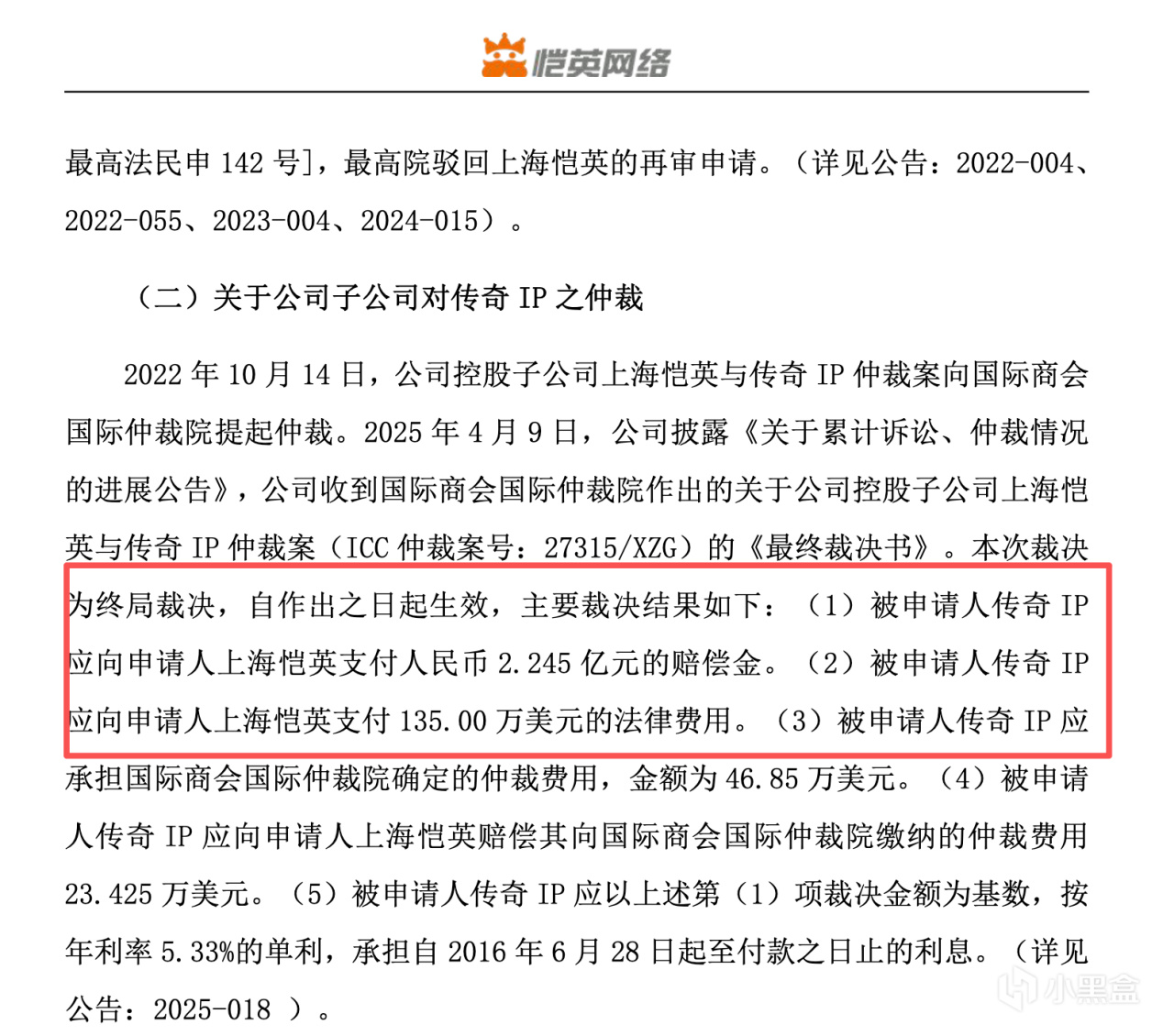 恺英网络

最高法民申 142 号]，最高院驳回上海恺英的再审申请。（详见公告：2022-004、2022-055、2023-004、2024-015）。

（二）关于公司子公司对传奇 IP 之仲裁

2022 年 10 月 14 日，公司控股子公司上海恺英与传奇 IP 仲裁案向国际商会国际仲裁院提起仲裁。2025 年 4 月 9 日，公司披露《关于累计诉讼、仲裁情况的进展公告》，公司收到国际商会国际仲裁院作出的关于公司控股子公司上海恺英与传奇 IP 仲裁案（ICC 仲裁案号：27315/XZG）的《最终裁决书》。本次裁决为终局裁决，自作出之日起生效，主要裁决结果如下：（1）被申请人传奇 IP 应向申请人上海恺英支付人民币 2.245 亿元的赔偿金。（2）被申请人传奇 IP 应向申请人上海恺英支付 135.00 万美元的法律费用。（3）被申请人传奇 IP 应承担国际商会国际仲裁院确定的仲裁费用，金额为 46.85 万美元。（4）被申请人传奇 IP 应向申请人上海恺英赔偿其向国际商会国际仲裁院缴纳的仲裁费用 23.425 万美元。（5）被申请人传奇 IP 应以上述第（1）项裁决金额为基数，按年利率 5.33%的单利，承担自 2016 年 6 月 28 日起至付款之日止的利息。（详见公告：2025-018 ）。

小黑盒